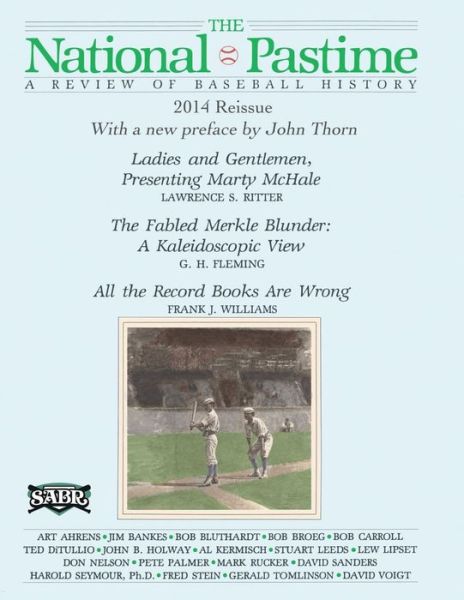 THE
National Pastime
A REVIEW OF BASEBALL HISTORY

2014 Reissue
With a new preface by John Thorn

Ladies and Gentlemen, Presenting Marty McHale
LAWRENCE S. RITTER

The Fabled Merkle Blunder: A Kaleidoscopic View
G. H. FLEMING

All the Record Books Are Wrong
FRANK J. WILLIAMS

SABR

ART AHRENS • JIM BANKES • BOB BLUTHARDT • BOB BROEG • BOB CARROLL
TED DiTULLIO • JOHN B. HOLWAY • AL KERMISCH • STUART LEEDS • LEW LIPSET
DON NELSON • PETE PALMER • MARK RUCKER • DAVID SANDERS
HAROLD SEYMOUR, Ph.D. • FRED STEIN • GERALD TOMLINSON • DAVID VOIGT